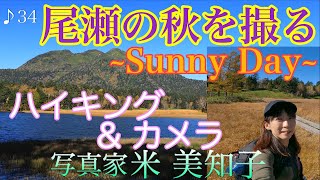 ♪34
尾瀬の秋を撮る
~Sunny Day~
ハイキング
＆カメラ
写真家米 美知子